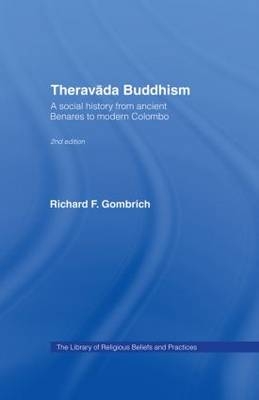 Theravāda Buddhism

A social history from ancient Benares to modern Colombo

2nd edition

Richard F. Gombrich

The Library of Religious Beliefs and Practices